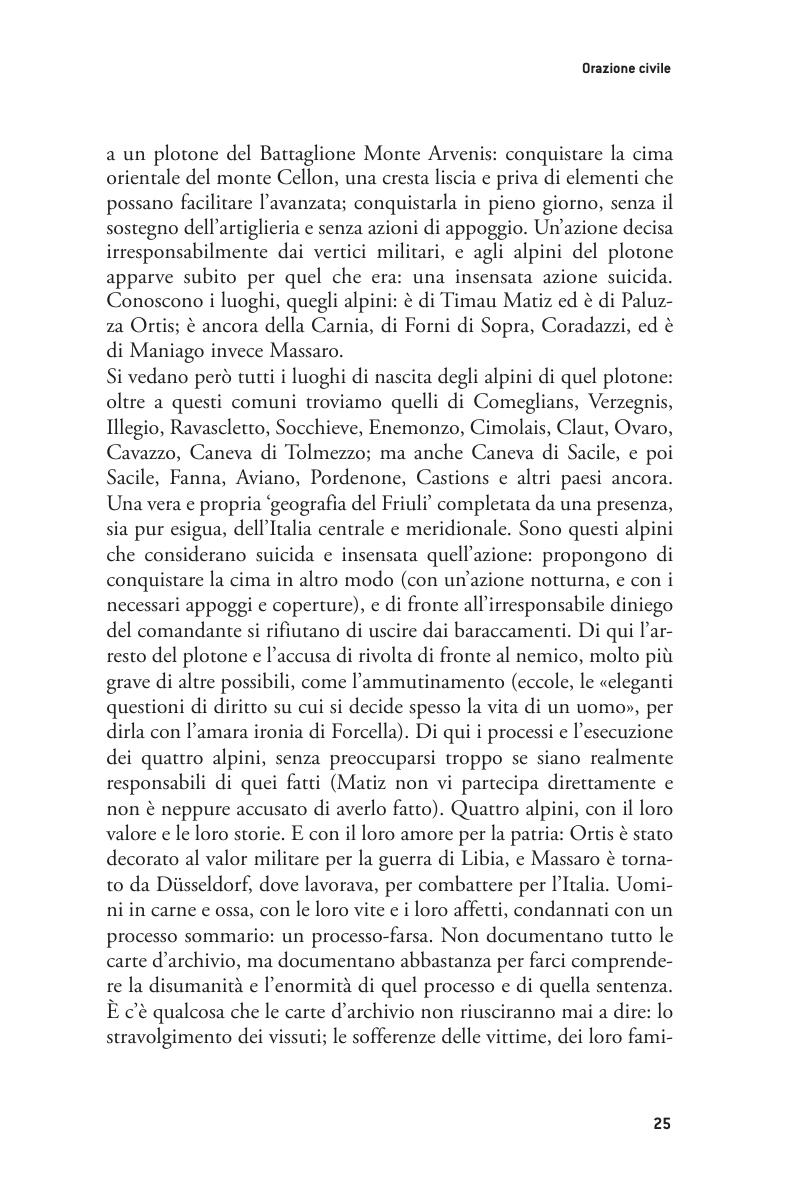 Orazione civile

a un plotone del Battaglione Monte Arvenis: conquistare la cima orientale del monte Cellon, una cresta liscia e priva di elementi che possano facilitare l'avanzata; conquistarla in pieno giorno, senza il sostegno dell'artiglieria e senza azioni di appoggio. Un'azione decisa irresponsabilmente dai vertici militari, e agli alpini del plotone apparve subito per quel che era: una insensata azione suicida. Conoscono i luoghi, quegli alpini: è di Timau Matiz ed è di Paluzza Ortis; è ancora della Carnia, di Forni di Sopra, Coradazzi, ed è di Maniago invece Massaro.
Si vedano però tutti i luoghi di nascita degli alpini di quel plotone: oltre a questi comuni troviamo quelli di Comeglians, Verzegnis, Illegio, Ravascletto, Socchieve, Enemonzo, Cimolais, Claut, Ovaro, Cavazzo, Caneva di Tolmezzo; ma anche Caneva di Sacile, e poi Sacile, Fanna, Aviano, Pordenone, Castions e altri paesi ancora. Una vera e propria 'geografia del Friuli' completata da una presenza, sia pur esigua, dell'Italia centrale e meridionale. Sono questi alpini che considerano suicida e insensata quell'azione: propongono di conquistare la cima in altro modo (con un'azione notturna, e con i necessari appoggi e coperture), e di fronte all'irresponsabile diniego del comandante si rifiutano di uscire dai baraccamenti. Di qui l'arresto del plotone e l'accusa di rivolta di fronte al nemico, molto più grave di altre possibili, come l'ammutinamento (eccole, le «eleganti questioni di diritto su cui si decide spesso la vita di un uomo», per dirla con l'amara ironia di Forcella). Di qui i processi e l'esecuzione dei quattro alpini, senza preoccuparsi troppo se siano realmente responsabili di quei fatti (Matiz non vi partecipa direttamente e non è neppure accusato di averlo fatto). Quattro alpini, con il loro valore e le loro storie. E con il loro amore per la patria: Ortis è stato decorato al valor militare per la guerra di Libia, e Massaro è tornato da Düsseldorf, dove lavorava, per combattere per l'Italia. Uomini in carne e ossa, con le loro vite e i loro affetti, condannati con un processo sommario: un processo-farsa. Non documentano tutto le carte d'archivio, ma documentano abbastanza per farci comprendere la disumanità e l'enormità di quel processo e di quella sentenza. È c'è qualcosa che le carte d'archivio non riusciranno mai a dire: lo stravolgimento dei vissuti; le sofferenze delle vittime, dei loro fami-

25